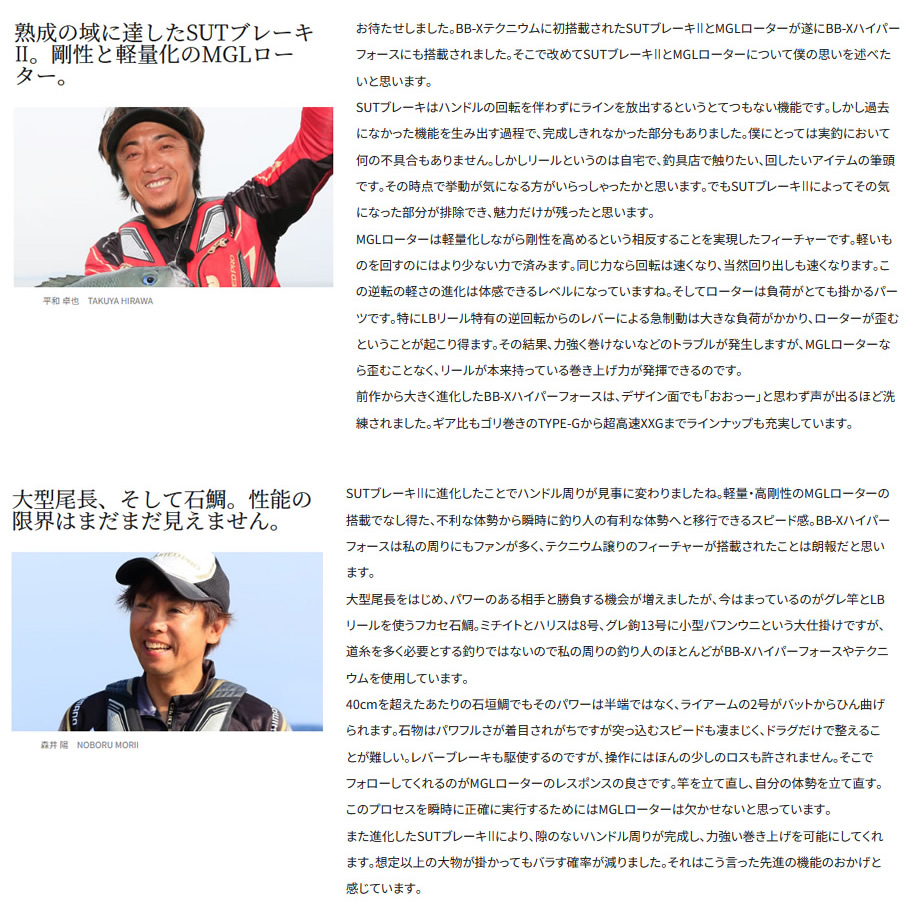 熟成の域に達したSUTブレーキII。剛性と軽量化のMGLローター。

平和 卓也　TAKUYA HIRAWA

お待たせしました。BB-Xテクニウムに初搭載されたSUTブレーキIIとMGLローターが遂にBB-Xハイパーフォースにも搭載されました。そこで改めてSUTブレーキIIとMGLローターについて僕の思いを述べたいと思います。
SUTブレーキはハンドルの回転を伴わずにラインを放出するというとてつもない機能です。しかし過去になかった機能を生み出す過程で、完成しきれなかった部分もありました。僕にとっては実釣において何の不具合もありません。しかしリールというのは自宅で、釣具店で触りたい、回したいアイテムの筆頭です。その時点で挙動が気になる方がいらっしゃったかと思います。でもSUTブレーキIIによってその気になった部分が排除でき、魅力だけが残ったと思います。
MGLローターは軽量化しながら剛性を高めるという相反することを実現したフィーチャーです。軽いものを回すのにはより少ない力で済みます。同じ力なら回転は速くなり、当然回り出しも速くなります。この逆転の軽さの進化は体感できるレベルになっていますね。そしてローターは負荷がとても掛かるパーツです。特にLBリール特有の逆回転からのレバーによる急制動は大きな負荷がかかり、ローターが歪むということが起こり得ます。その結果、力強く巻けないなどのトラブルが発生しますが、MGLローターなら歪むことなく、リールが本来持っている巻き上げ力が発揮できるのです。
前作から大きく進化したBB-Xハイパーフォースは、デザイン面でも「おおっー」と思わず声が出るほど洗練されました。ギア比もゴリ巻きのTYPE-Gから超高速XXGまでラインナップも充実しています。

大型尾長、そして石鯛。性能の限界はまだまだ見えません。

森井 陽　NOBORU MORII

SUTブレーキIIに進化したことでハンドル周りが見事に変わりましたね。軽量・高剛性のMGLローターの搭載でなし得た、不利な体勢から瞬時に釣り人の有利な体勢へと移行できるスピード感。BB-Xハイパーフォースは私の周りにもファンが多く、テクニウム譲りのフィーチャーが搭載されたことは朗報だと思います。
大型尾長をはじめ、パワーのある相手と勝負する機会が増えましたが、今はまっているのがグレ竿とLBリールを使うフカセ石鯛。ミチイトとハリスは8号、グレ鈎13号に小型バフンウニという大仕掛けですが、道糸を多く必要とする釣りではないので私の周りの釣り人のほとんどがBB-Xハイパーフォースやテクニウムを使用しています。
40cmを超えたあたりの石垣鯛でもそのパワーは半端ではなく、ライアームの2号がバットからひん曲げられます。石物はパワフルさが着目されがちですが突っ込むスピードも凄まじく、ドラグだけで整えることが難しい。レバーブレーキも駆使するのですが、操作にはほんの少しのロスも許されません。そこでフォローしてくれるのがMGLローターのレスポンスの良さです。竿を立て直し、自分の体勢を立て直す。このプロセスを瞬時に正確に実行するためにはMGLローターは欠かせないと思っています。
また進化したSUTブレーキIIにより、隙のないハンドル周りが完成し、力強い巻き上げを可能にしてくれます。想定以上の大物が掛かってもバラす確率が減りました。それはこう言った先進の機能のおかげと感じています。